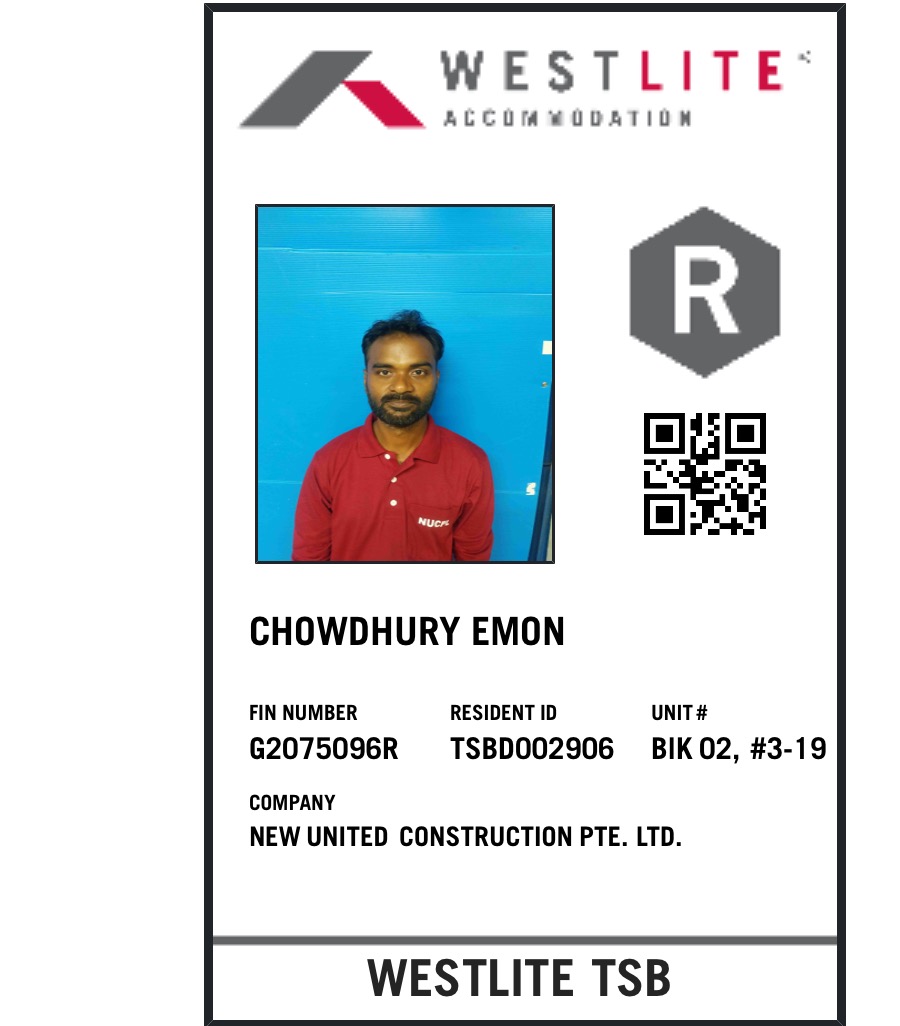 WESTLITE

ACCOMMODATION

R

CHOWDHURY EMON

FIN NUMBER
G2075096R

RESIDENT ID
TSBD002906

UNIT #
BIK 02, #3-19

COMPANY
NEW UNITED CONSTRUCTION PTE. LTD.

WESTLITE TSB